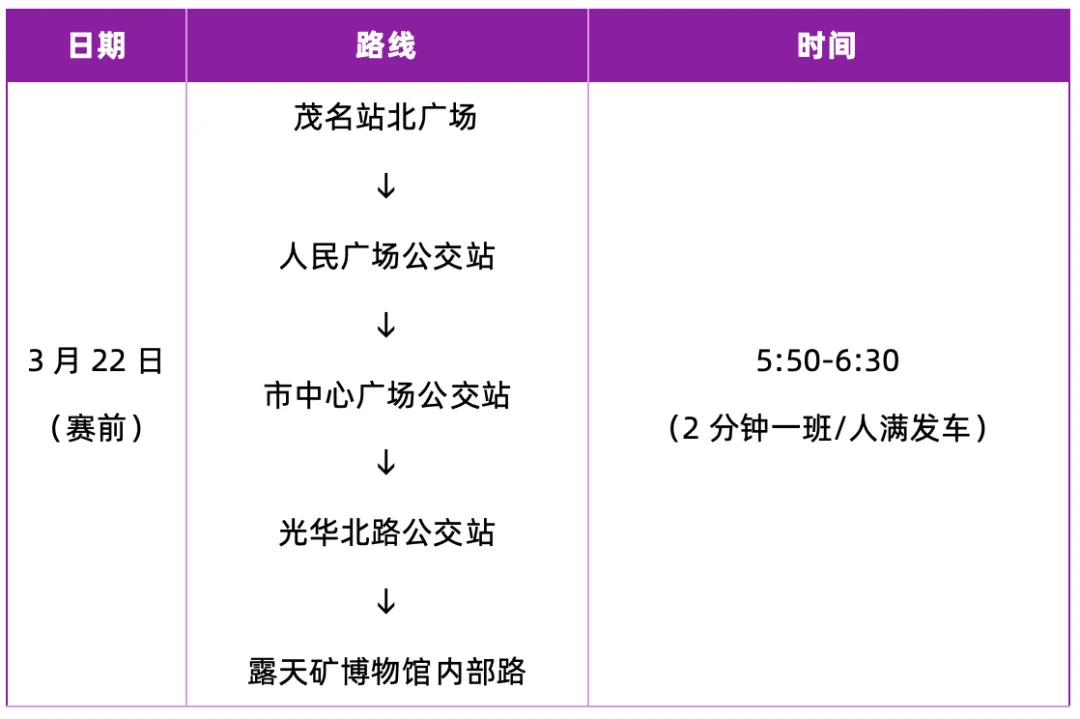 | 日期 | 路线 | 时间 |
|---|---|---|
| 3月22日（赛前） | 茂名站北广场 ↓ 人民广场公交站 ↓ 市中心广场公交站 ↓ 光华北路公交站 ↓ 露天矿博物馆内部路 | 5:50-6:30（2分钟一班/人满发车） |